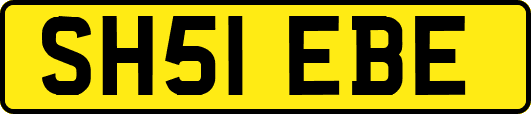 SH51 EBE